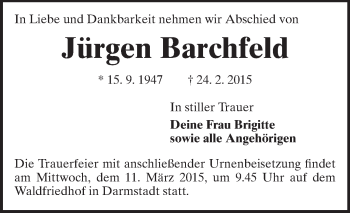 In Liebe und Dankbarkeit nehmen wir Abschied von

Jürgen Barchfeld

* 15. 9. 1947 † 24. 2. 2015

In stiller Trauer

Deine Frau Brigitte
sowie alle Angehörigen

Die Trauerfeier mit anschließender Urnenbeisetzung findet am Mittwoch, dem 11. März 2015, um 9.45 Uhr auf dem Waldfriedhof in Darmstadt statt.